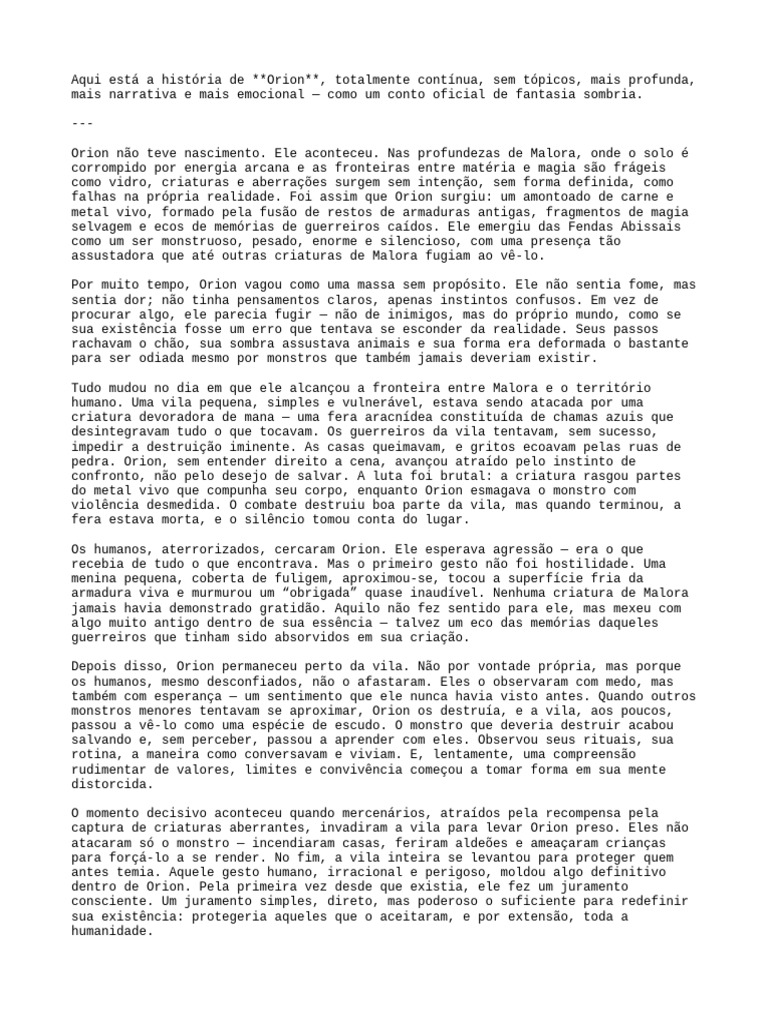 Aqui está a história de **Orion**, totalmente contínua, sem tópicos, mais profunda, mais narrativa e mais emocional — como um conto oficial de fantasia sombria.

---

Orion não teve nascimento. Ele aconteceu. Nas profundezas de Malora, onde o solo é corrompido por energia arcana e as fronteiras entre matéria e magia são frágeis como vidro, criaturas e aberrações surgem sem intenção, sem forma definida, como falhas na própria realidade. Foi assim que Orion surgiu: um amontoado de carne e metal vivo, formado pela fusão de restos de armaduras antigas, fragmentos de magia selvagem e ecos de memórias de guerreiros caídos. Ele emergiu das Fendas Abissais como um ser monstruoso, pesado, enorme e silencioso, com uma presença tão assustadora que até outras criaturas de Malora fugiam ao vê-lo.

Por muito tempo, Orion vagou como uma massa sem propósito. Ele não sentia fome, mas sentia dor; não tinha pensamentos claros, apenas instintos confusos. Em vez de procurar algo, ele parecia fugir — não de inimigos, mas do próprio mundo, como se sua existência fosse um erro que tentava se esconder da realidade. Seus passos rachavam o chão, sua sombra assustava animais e sua forma era deformada o bastante para ser odiada mesmo por monstros que também jamais deveriam existir.

Tudo mudou no dia em que ele alcançou a fronteira entre Malora e o território humano. Uma vila pequena, simples e vulnerável, estava sendo atacada por uma criatura devoradora de mana — uma fera aracnídea constituída de chamas azuis que desintegravam tudo o que tocavam. Os guerreiros da vila tentavam, sem sucesso, impedir a destruição iminente. As casas queimavam, e gritos ecoavam pelas ruas de pedra. Orion, sem entender direito a cena, avançou atraído pelo instinto de confronto, não pelo desejo de salvar. A luta foi brutal: a criatura rasgou partes do metal vivo que compunha seu corpo, enquanto Orion esmagava o monstro com violência desmedida. O combate destruiu boa parte da vila, mas quando terminou, a fera estava morta, e o silêncio tomou conta do lugar.

Os humanos, aterrorizados, cercaram Orion. Ele esperava agressão — era o que recebia de tudo o que encontrava. Mas o primeiro gesto não foi hostilidade. Uma menina pequena, coberta de fuligem, aproximou-se, tocou a superfície fria da armadura viva e murmurou um “obrigada” quase inaudível. Nenhuma criatura de Malora jamais havia demonstrado gratidão. Aquilo não fez sentido para ele, mas mexeu com algo muito antigo dentro de sua essência — talvez um eco das memórias daqueles guerreiros que tinham sido absorvidos em sua criação.

Depois disso, Orion permaneceu perto da vila. Não por vontade própria, mas porque os humanos, mesmo desconfiados, não o afastaram. Eles o observaram com medo, mas também com esperança — um sentimento que ele nunca havia visto antes. Quando outros monstros menores tentavam se aproximar, Orion os destruía, e a vila, aos poucos, passou a vê-lo como uma espécie de escudo. O monstro que deveria destruir acabou salvando e, sem perceber, passou a aprender com eles. Observou seus rituais, sua rotina, a maneira como conversavam e viviam. E, lentamente, uma compreensão rudimentar de valores, limites e convivência começou a tomar forma em sua mente distorcida.

O momento decisivo aconteceu quando mercenários, atraídos pela recompensa pela captura de criaturas aberrantes, invadiram a vila para levar Orion preso. Eles não atacaram só o monstro — incendiaram casas, feriram aldeões e ameaçaram crianças para forçá-lo a se render. No fim, a vila inteira se levantou para proteger quem antes temia. Aquele gesto humano, irracional e perigoso, moldou algo definitivo dentro de Orion. Pela primeira vez desde que existia, ele fez um juramento consciente. Um juramento simples, direto, mas poderoso o suficiente para redefinir sua existência: protegeria aqueles que o aceitaram, e por extensão, toda a humanidade.